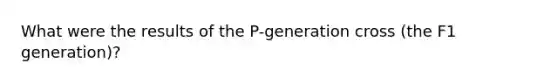 What were the results of the P-generation cross (the F1 generation)?